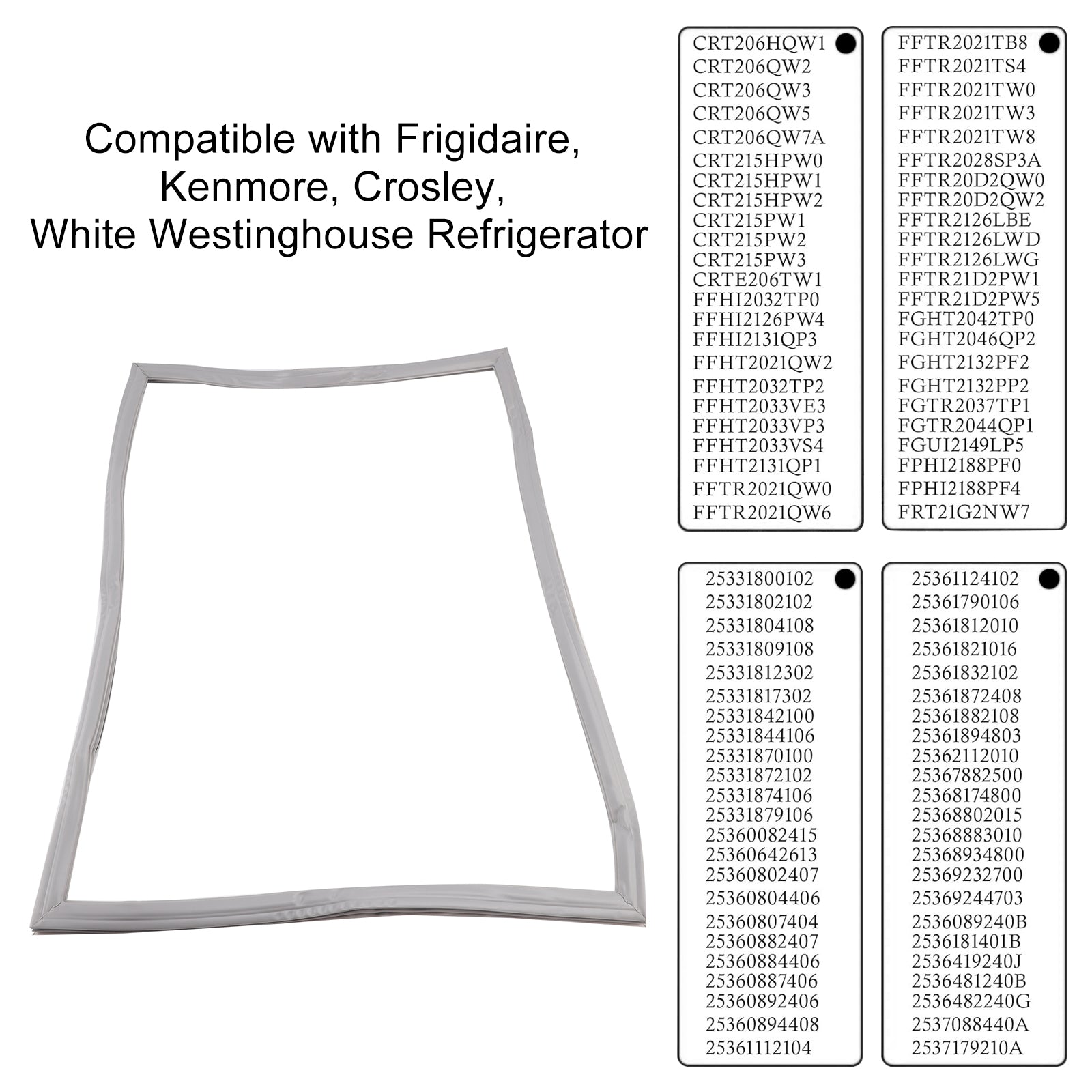 Compatible with Frigidaire, Kenmore, Crosley, White Westinghouse Refrigerator

CRT206HQW1
CRT206QW2
CRT206QW3
CRT206QW5
CRT206QW7A
CRT215HPW0
CRT215HPW1
CRT215HPW2
CRT215PW1
CRT215PW2
CRT215PW3
CRTE206TW1
FFHI2032TP0
FFHI2126PW4
FFHI2131QP3
FFHT2021QW2
FFHT2032TP2
FFHT2033VE3
FFHT2033VP3
FFHT2033VS4
FFHT2131QP1
FFTR2021QW0
FFTR2021QW6

FFTR2021TB8
FFTR2021TS4
FFTR2021TW0
FFTR2021TW3
FFTR2021TW8
FFTR2028SP3A
FFTR20D2QW0
FFTR20D2QW2
FFTR2126LBE
FFTR2126LWD
FFTR2126LWG
FFTR21D2PW1
FFTR21D2PW5
FGHT2042TP0
FGHT2046QP2
FGHT2132PF2
FGHT2132PP2
FGTR2037TP1
FGTR2044QP1
FGUI2149LP5
FPHI2188PF0
FPHI2188PF4
FRT21G2NW7

25331800102
25331802102
25331804108
25331809108
25331812302
25331817302
25331842100
25331844106
25331870100
25331872102
25331874106
25331879106
25360082415
25360642613
25360802407
25360804406
25360807404
25360882407
25360884406
25360887406
25360892406
25360894408
25361112104

25361124102
25361790106
25361812010
25361821016
25361832102
25361872408
25361882108
25361894803
25362112010
25367882500
25368174800
25368802015
25368883010
25368934800
25369232700
25369244703
2536089240B
2536181401B
2536419240J
2536481240B
2536482240G
2537088440A
2537179210A